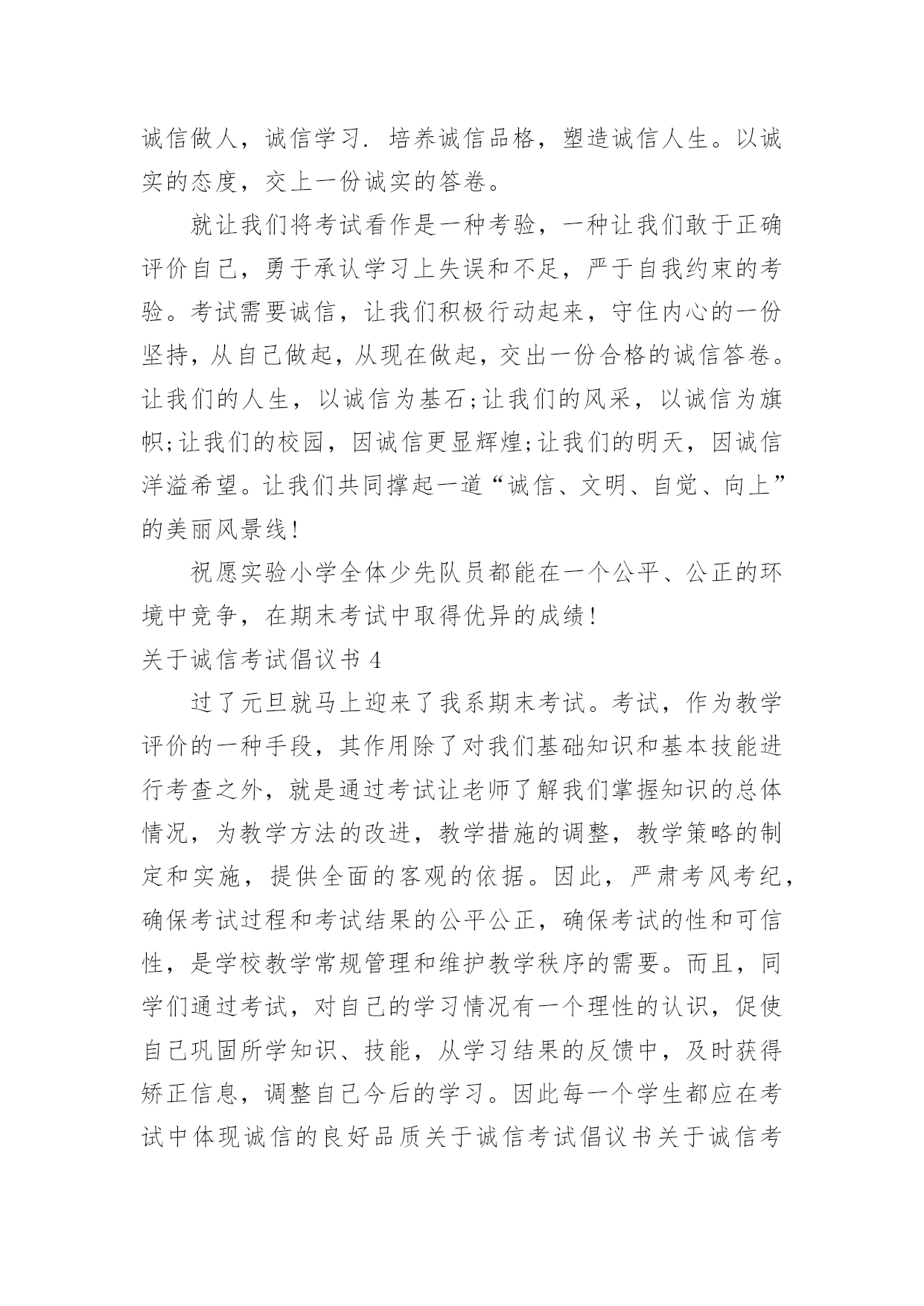 诚信做人，诚信学习．培养诚信品格，塑造诚信人生。以诚实的态度，交上一份诚实的答卷。

就让我们将考试看作是一种考验，一种让我们敢于正确评价自己，勇于承认学习上失误和不足，严于自我约束的考验。考试需要诚信，让我们积极行动起来，守住内心的一份坚持，从自己做起，从现在做起，交出一份合格的诚信答卷。让我们的人生，以诚信为基石;让我们的风采，以诚信为旗帜;让我们的校园，因诚信更显辉煌;让我们的明天，因诚信洋溢希望。让我们共同撑起一道“诚信、文明、自觉、向上”的美丽风景线！

祝愿实验小学全体少先队员都能在一个公平、公正的环境中竞争，在期末考试中取得优异的成绩！

关于诚信考试倡议书 4

过了元旦就马上迎来了我系期末考试。考试，作为教学评价的一种手段，其作用除了对我们基础知识和基本技能进行考查之外，就是通过考试让老师了解我们掌握知识的总体情况，为教学方法的改进，教学措施的调整，教学策略的制定和实施，提供全面的客观的依据。因此，严肃考风考纪，确保考试过程和考试结果的公平公正，确保考试的性和可信性，是学校教学常规管理和维护教学秩序的需要。而且，同学们通过考试，对自己的学习情况有一个理性的认识，促使自己巩固所学知识、技能，从学习结果的反馈中，及时获得矫正信息，调整自己今后的学习。因此每一个学生都应在考试中体现诚信的良好品质关于诚信考试倡议书关于诚信考